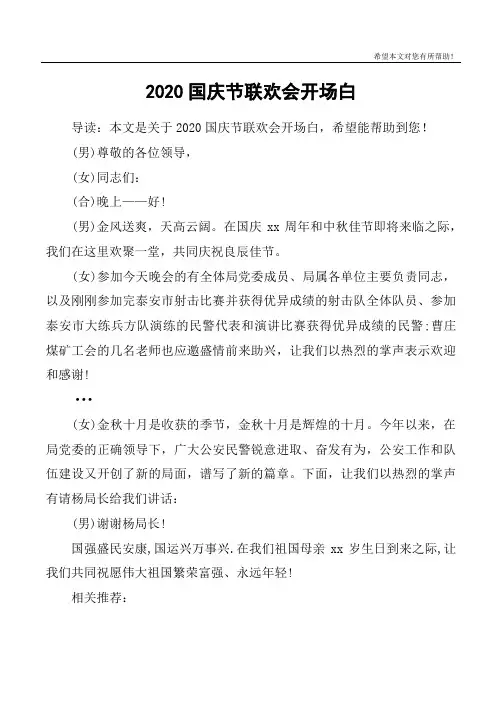 希望本文对您有所帮助！

2020 国庆节联欢会开场白

导读：本文是关于 2020 国庆节联欢会开场白，希望能帮助到您！

(男)尊敬的各位领导，

(女)同志们：

(合)晚上——好！

(男)金风送爽，天高云阔。在国庆 xx 周年和中秋佳节即将来临之际，我们在这里欢聚一堂，共同庆祝良辰佳节。

(女)参加今天晚会的有全体局党委成员、局属各单位主要负责同志，以及刚刚参加完泰安市射击比赛并获得优异成绩的射击队全体队员、参加泰安市大练兵方队演练的民警代表和演讲比赛获得优异成绩的民警；曹庄煤矿工会的几名老师也应邀盛情前来助兴，让我们以热烈的掌声表示欢迎和感谢！

•••

(女)金秋十月是收获的季节，金秋十月是辉煌的十月。今年以来，在局党委的正确领导下，广大公安民警锐意进取、奋发有为，公安工作和队伍建设又开创了新的局面，谱写了新的篇章。下面，让我们以热烈的掌声有请杨局长给我们讲话：

(男)谢谢杨局长！

国强盛民安康，国运兴万事兴．在我们祖国母亲 xx 岁生日到来之际，让我们共同祝愿伟大祖国繁荣富强、永远年轻！

相关推荐：